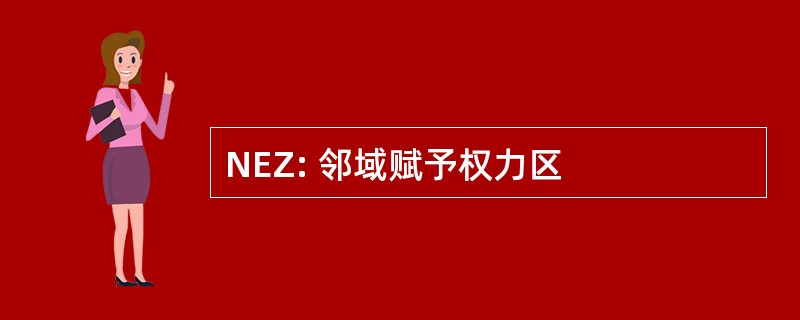 NEZ: 邻域赋予权力区